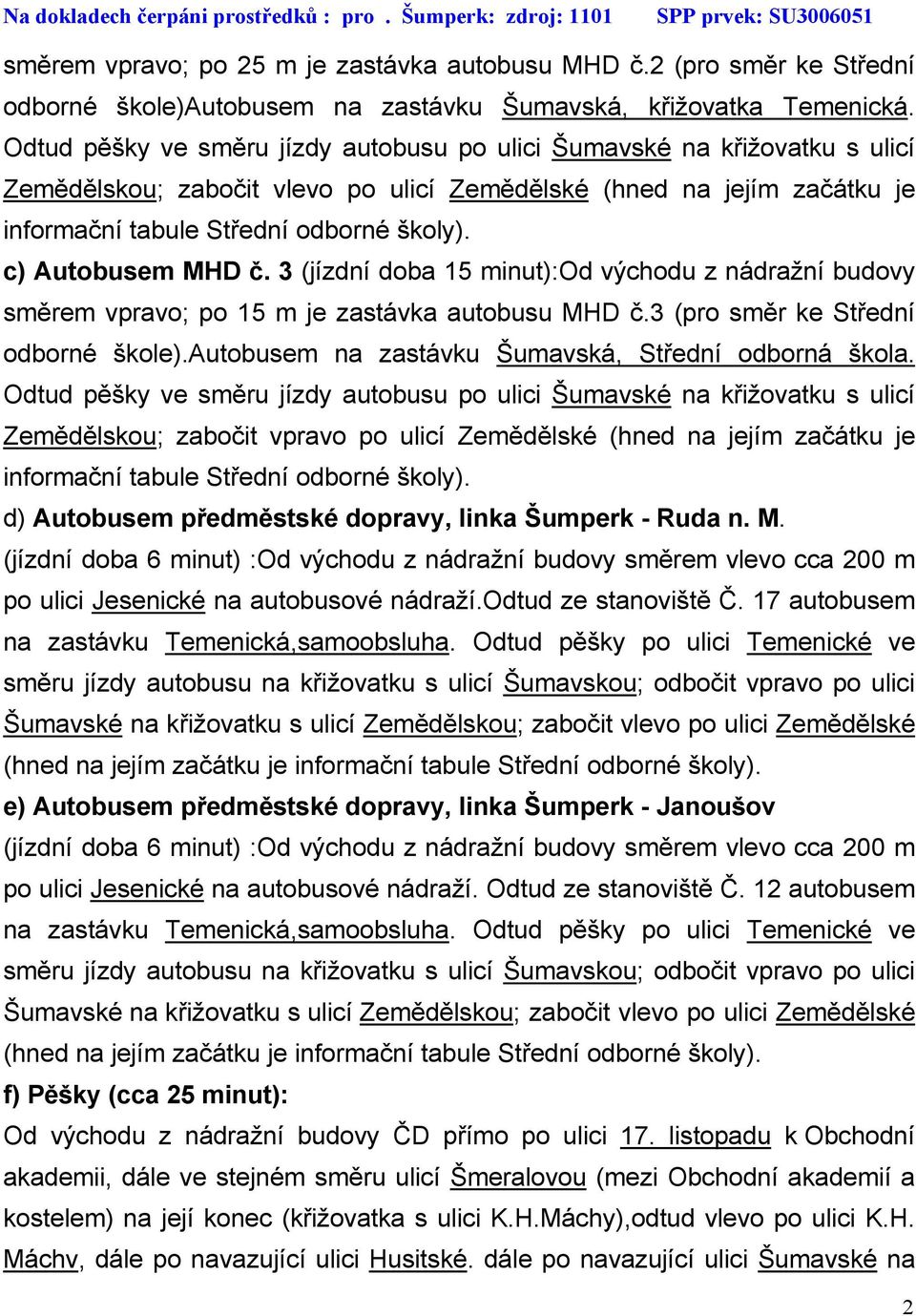 Na dokladech čerpáni prostředků : pro . Šumperk: zdroj: 1101 SPP prvek: SU3006051

směrem vpravo; po 25 m je zastávka autobusu MHD č.2 (pro směr ke Střední odborné škole)Autobusem na zastávku Šumavská, křižovatka Temenická. Odtud pěšky ve směru jízdy autobusu po ulici Šumavské na křižovatku s ulicí Zemědělskou; zabočit vlevo po ulicí Zemědělské (hned na jejím začátku je informační tabule Střední odborné školy).

c) Autobusem MHD č. 3 (jízdní doba 15 minut):Od východu z nádražní budovy směrem vpravo; po 15 m je zastávka autobusu MHD č.3 (pro směr ke Střední odborné škole).Autobusem na zastávku Šumavská, Střední odborná škola. Odtud pěšky ve směru jízdy autobusu po ulici Šumavské na křižovatku s ulicí Zemědělskou; zabočit vpravo po ulicí Zemědělské (hned na jejím začátku je informační tabule Střední odborné školy).

d) Autobusem předměstské dopravy, linka Šumperk - Ruda n. M. (jízdní doba 6 minut) :Od východu z nádražní budovy směrem vlevo cca 200 m po ulici Jesenické na autobusové nádraží.Odtud ze stanoviště Č. 17 autobusem na zastávku Temenická,samoobsluha. Odtud pěšky po ulici Temenické ve směru jízdy autobusu na křižovatku s ulicí Šumavskou; odbočit vpravo po ulici Šumavské na křižovatku s ulicí Zemědělskou; zabočit vlevo po ulici Zemědělské (hned na jejím začátku je informační tabule Střední odborné školy).

e) Autobusem předměstské dopravy, linka Šumperk - Janoušov (jízdní doba 6 minut) :Od východu z nádražní budovy směrem vlevo cca 200 m po ulici Jesenické na autobusové nádraží. Odtud ze stanoviště Č. 12 autobusem na zastávku Temenická,samoobsluha. Odtud pěšky po ulici Temenické ve směru jízdy autobusu na křižovatku s ulicí Šumavskou; odbočit vpravo po ulici Šumavské na křižovatku s ulicí Zemědělskou; zabočit vlevo po ulici Zemědělské (hned na jejím začátku je informační tabule Střední odborné školy).

f) Pěšky (cca 25 minut):
Od východu z nádražní budovy ČD přímo po ulici 17. listopadu k Obchodní akademii, dále ve stejném směru ulicí Šmeralovou (mezi Obchodní akademií a kostelem) na její konec (křižovatka s ulici K.H.Máchy),odtud vlevo po ulici K.H. Máchv, dále po navazující ulici Husitské. dále po navazující ulici Šumavské na

2